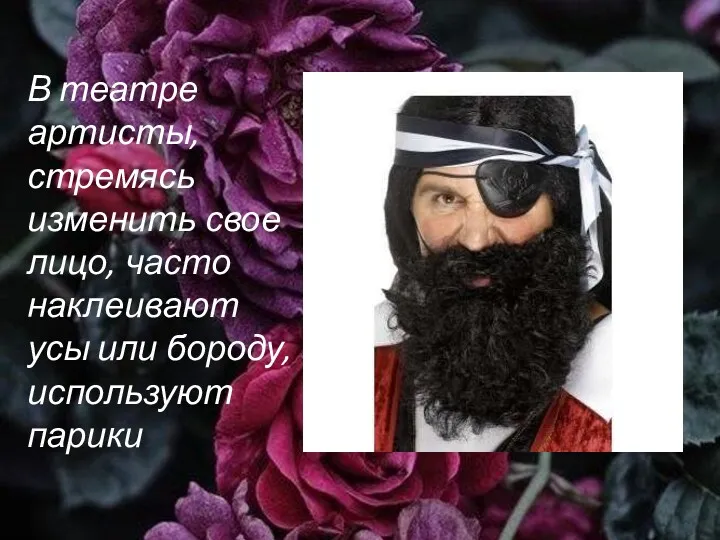 В театре артисты, стремясь изменить свое лицо, часто наклеивают усы или бороду, используют парики